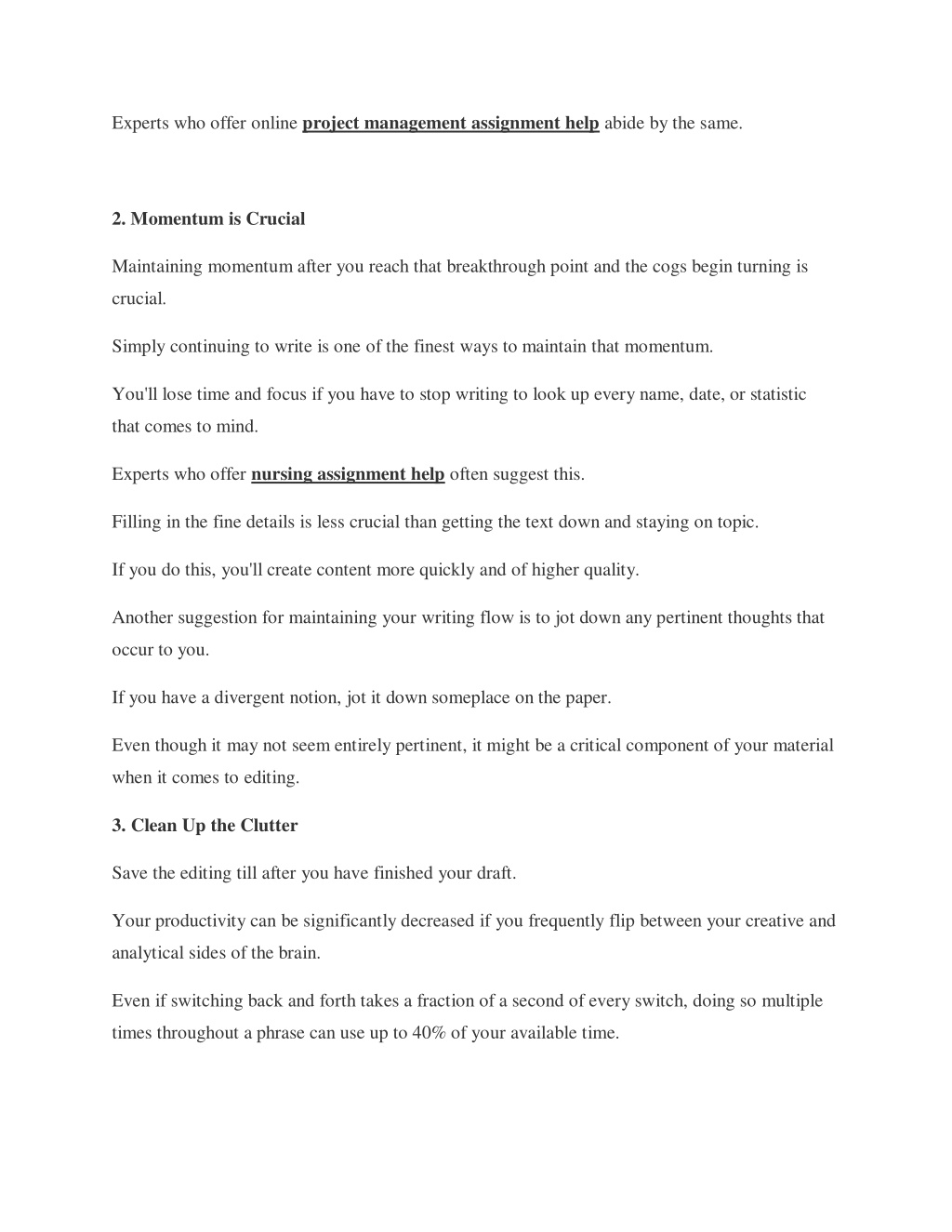 Experts who offer online project management assignment help abide by the same.

2. Momentum is Crucial

Maintaining momentum after you reach that breakthrough point and the cogs begin turning is crucial.

Simply continuing to write is one of the finest ways to maintain that momentum.

You'll lose time and focus if you have to stop writing to look up every name, date, or statistic that comes to mind.

Experts who offer nursing assignment help often suggest this.

Filling in the fine details is less crucial than getting the text down and staying on topic.

If you do this, you'll create content more quickly and of higher quality.

Another suggestion for maintaining your writing flow is to jot down any pertinent thoughts that occur to you.

If you have a divergent notion, jot it down someplace on the paper.

Even though it may not seem entirely pertinent, it might be a critical component of your material when it comes to editing.

3. Clean Up the Clutter

Save the editing till after you have finished your draft.

Your productivity can be significantly decreased if you frequently flip between your creative and analytical sides of the brain.

Even if switching back and forth takes a fraction of a second of every switch, doing so multiple times throughout a phrase can use up to 40% of your available time.